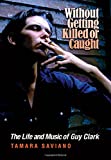 Without Getting Killed or Caught

The Life and Music of Guy Clark

TAMARA SAVIANO